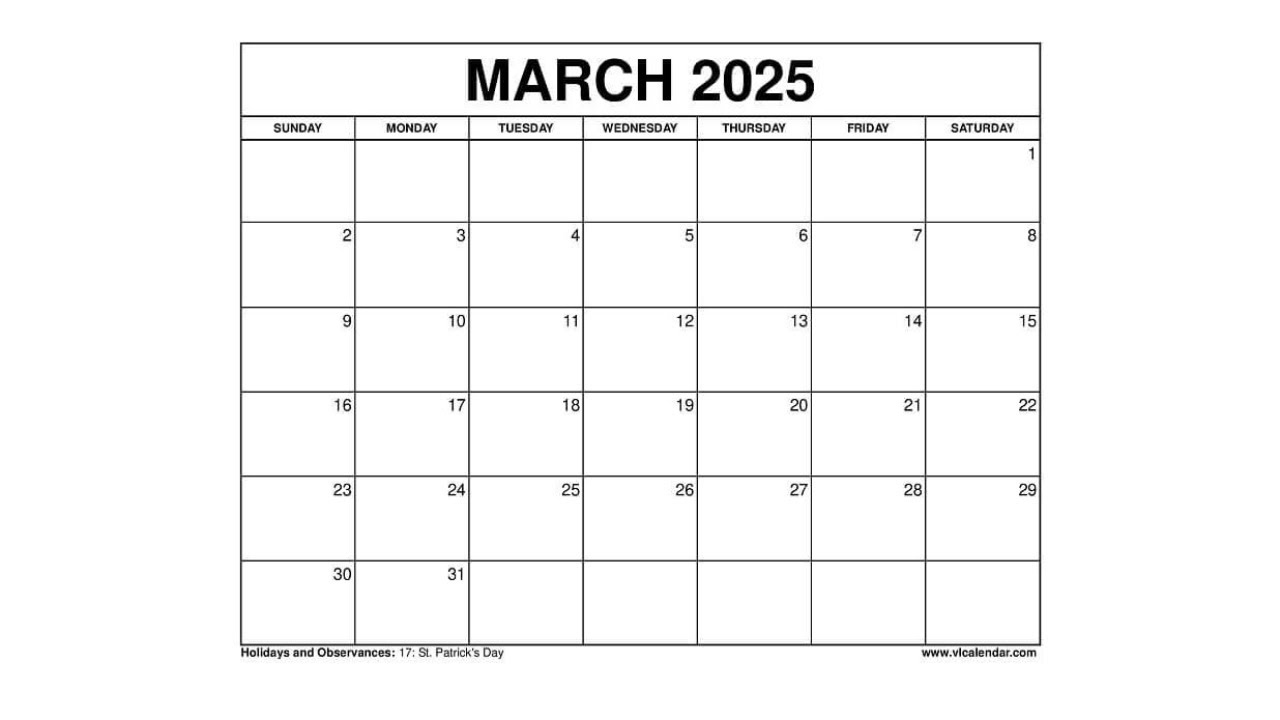 MARCH 2025

| SUNDAY | MONDAY | TUESDAY | WEDNESDAY | THURSDAY | FRIDAY | SATURDAY |
|---|---|---|---|---|---|---|
| | | | | | | 1 |
| 2 | 3 | 4 | 5 | 6 | 7 | 8 |
| 9 | 10 | 11 | 12 | 13 | 14 | 15 |
| 16 | 17 | 18 | 19 | 20 | 21 | 22 |
| 23 | 24 | 25 | 26 | 27 | 28 | 29 |
| 30 | 31 | | | | | |

Holidays and Observances: 17: St. Patrick's Day

www.vlcalendar.com